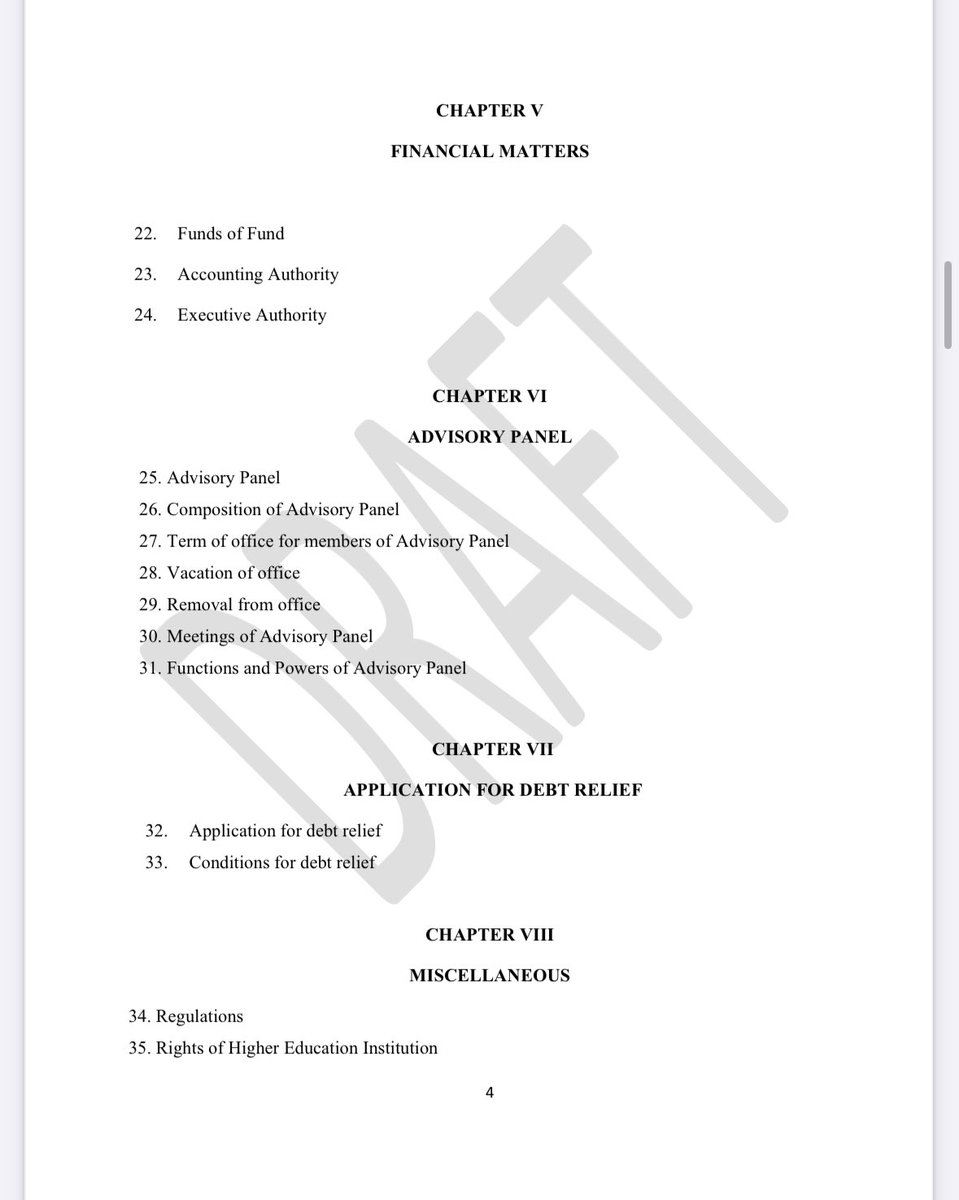 CHAPTER V

FINANCIAL MATTERS

22. Funds of Fund

23. Accounting Authority

24. Executive Authority

CHAPTER VI

ADVISORY PANEL

25. Advisory Panel

26. Composition of Advisory Panel

27. Term of office for members of Advisory Panel

28. Vacation of office

29. Removal from office

30. Meetings of Advisory Panel

31. Functions and Powers of Advisory Panel

CHAPTER VII

APPLICATION FOR DEBT RELIEF

32. Application for debt relief

33. Conditions for debt relief

CHAPTER VIII

MISCELLANEOUS

34. Regulations

35. Rights of Higher Education Institution

4

DRAFT